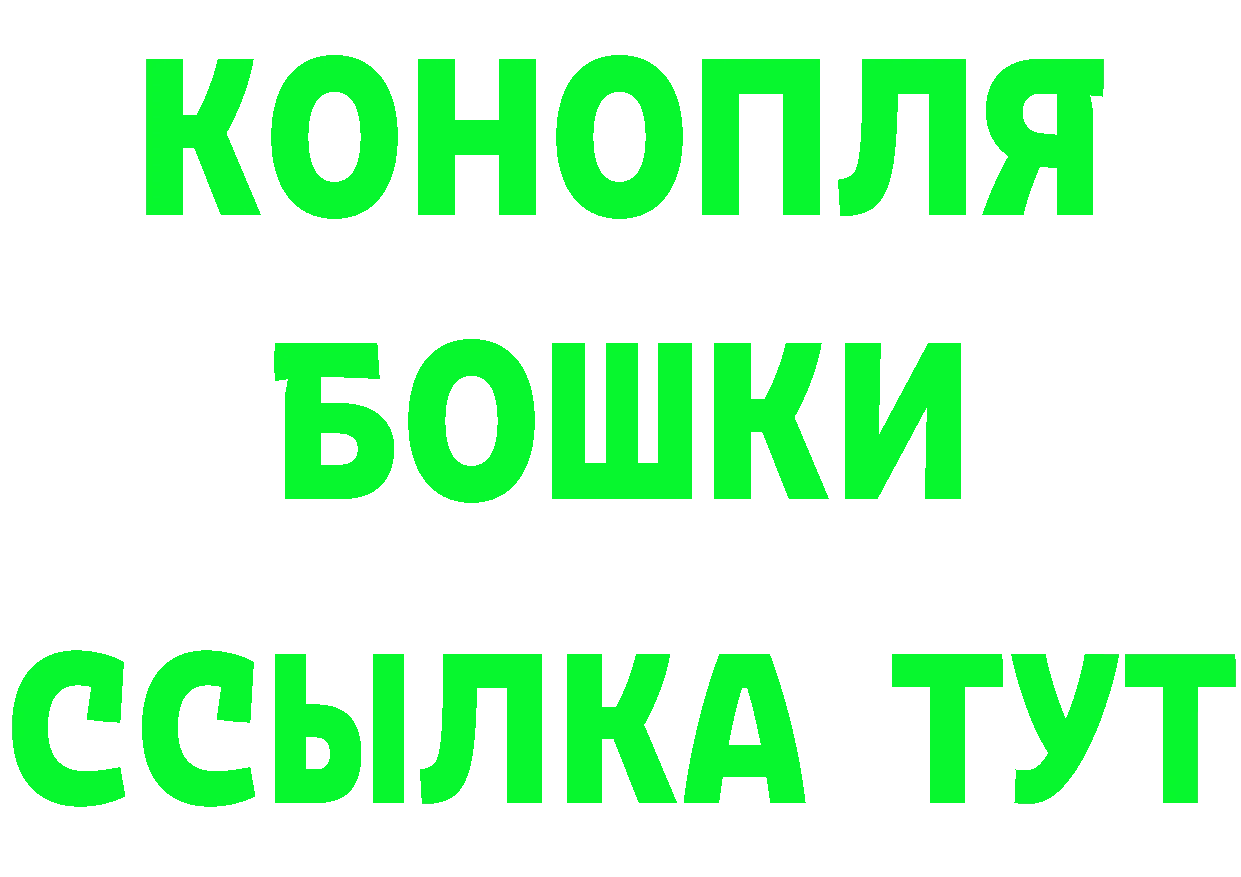 КОНОПЛЯ
БОШКИ
ССЫЛКА ТУТ